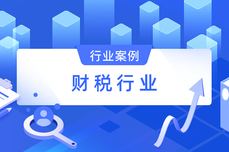 行业案例

财税行业